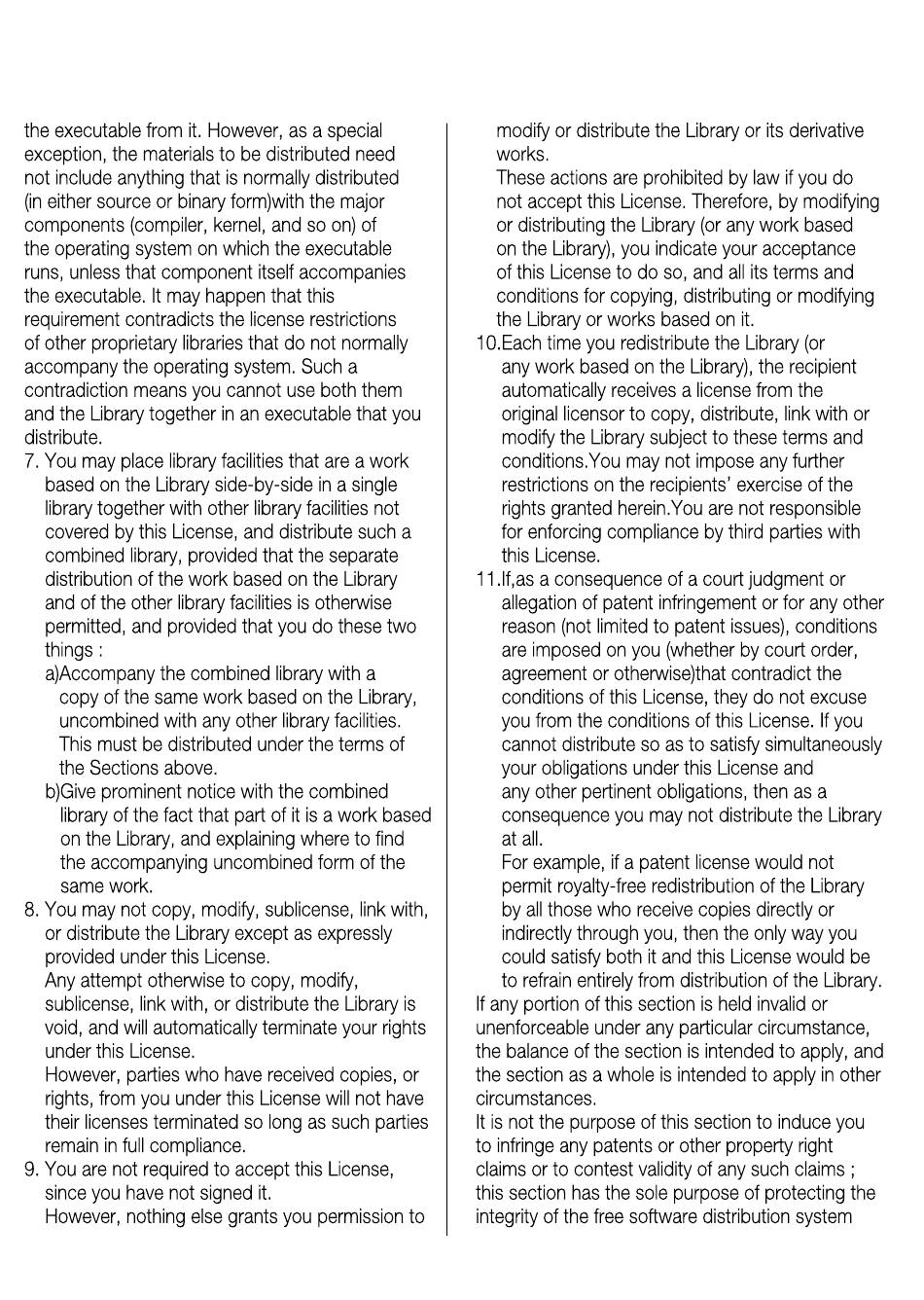 the executable from it. However, as a special exception, the materials to be distributed need not include anything that is normally distributed (in either source or binary form)with the major components (compiler, kernel, and so on) of the operating system on which the executable runs, unless that component itself accompanies the executable. It may happen that this requirement contradicts the license restrictions of other proprietary libraries that do not normally accompany the operating system. Such a contradiction means you cannot use both them and the Library together in an executable that you distribute.

7. You may place library facilities that are a work based on the Library side-by-side in a single library together with other library facilities not covered by this License, and distribute such a combined library, provided that the separate distribution of the work based on the Library and of the other library facilities is otherwise permitted, and provided that you do these two things :

a)Accompany the combined library with a copy of the same work based on the Library, uncombined with any other library facilities. This must be distributed under the terms of the Sections above.

b)Give prominent notice with the combined library of the fact that part of it is a work based on the Library, and explaining where to find the accompanying uncombined form of the same work.

8. You may not copy, modify, sublicense, link with, or distribute the Library except as expressly provided under this License.
Any attempt otherwise to copy, modify, sublicense, link with, or distribute the Library is void, and will automatically terminate your rights under this License.
However, parties who have received copies, or rights, from you under this License will not have their licenses terminated so long as such parties remain in full compliance.

9. You are not required to accept this License, since you have not signed it.
However, nothing else grants you permission to modify or distribute the Library or its derivative works.
These actions are prohibited by law if you do not accept this License. Therefore, by modifying or distributing the Library (or any work based on the Library), you indicate your acceptance of this License to do so, and all its terms and conditions for copying, distributing or modifying the Library or works based on it.

10.Each time you redistribute the Library (or any work based on the Library), the recipient automatically receives a license from the original licensor to copy, distribute, link with or modify the Library subject to these terms and conditions.You may not impose any further restrictions on the recipients' exercise of the rights granted herein.You are not responsible for enforcing compliance by third parties with this License.

11.If,as a consequence of a court judgment or allegation of patent infringement or for any other reason (not limited to patent issues), conditions are imposed on you (whether by court order, agreement or otherwise)that contradict the conditions of this License, they do not excuse you from the conditions of this License. If you cannot distribute so as to satisfy simultaneously your obligations under this License and any other pertinent obligations, then as a consequence you may not distribute the Library at all.
For example, if a patent license would not permit royalty-free redistribution of the Library by all those who receive copies directly or indirectly through you, then the only way you could satisfy both it and this License would be to refrain entirely from distribution of the Library.

If any portion of this section is held invalid or unenforceable under any particular circumstance, the balance of the section is intended to apply, and the section as a whole is intended to apply in other circumstances.

It is not the purpose of this section to induce you to infringe any patents or other property right claims or to contest validity of any such claims ; this section has the sole purpose of protecting the integrity of the free software distribution system